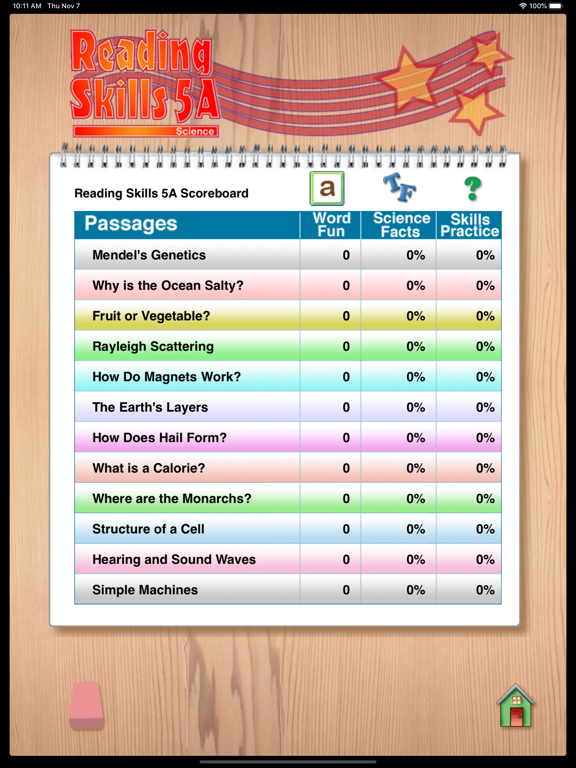 10:11 AM Thu Nov 7

100%

Reading Skills 5A
Science

Reading Skills 5A Scoreboard

a

TF

?

| Passages | Word Fun | Science Facts | Skills Practice |
|---|---|---|---|
| Mendel's Genetics | 0 | 0% | 0% |
| Why is the Ocean Salty? | 0 | 0% | 0% |
| Fruit or Vegetable? | 0 | 0% | 0% |
| Rayleigh Scattering | 0 | 0% | 0% |
| How Do Magnets Work? | 0 | 0% | 0% |
| The Earth's Layers | 0 | 0% | 0% |
| How Does Hail Form? | 0 | 0% | 0% |
| What is a Calorie? | 0 | 0% | 0% |
| Where are the Monarchs? | 0 | 0% | 0% |
| Structure of a Cell | 0 | 0% | 0% |
| Hearing and Sound Waves | 0 | 0% | 0% |
| Simple Machines | 0 | 0% | 0% |